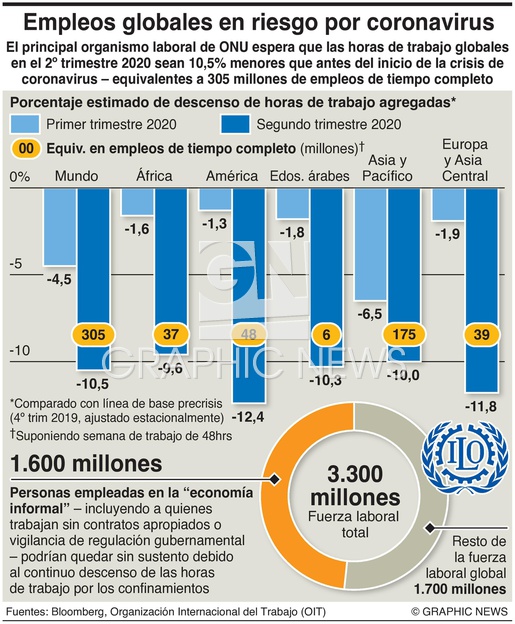 Empleos globales en riesgo por coronavirus

El principal organismo laboral de ONU espera que las horas de trabajo globales en el 2º trimestre 2020 sean 10,5% menores que antes del inicio de la crisis de coronavirus – equivalentes a 305 millones de empleos de tiempo completo

Porcentaje estimado de descenso de horas de trabajo agregadas*

Primer trimestre 2020

Segundo trimestre 2020

00 Equiv. en empleos de tiempo completo (millones)†

0%

-5

-10

Mundo -4,5 305 -10,5

África -1,6 37 -9,6

América -1,3 48 -12,4

Edos. árabes -1,8 6 -10,3

Asia y Pacífico -6,5 175 -10,0

Europa y Asia Central -1,9 39 -11,8

GN GRAPHIC NEWS

*Comparado con línea de base precrisis (4º trim 2019, ajustado estacionalmente)

†Suponiendo semana de trabajo de 48hrs

1.600 millones

Personas empleadas en la “economía informal” – incluyendo a quienes trabajan sin contratos apropiados o vigilancia de regulación gubernamental – podrían quedar sin sustento debido al continuo descenso de las horas de trabajo por los confinamientos

3.300 millones

Fuerza laboral total

ILO

Resto de la fuerza laboral global 1.700 millones

Fuentes: Bloomberg, Organización Internacional del Trabajo (OIT)

© GRAPHIC NEWS